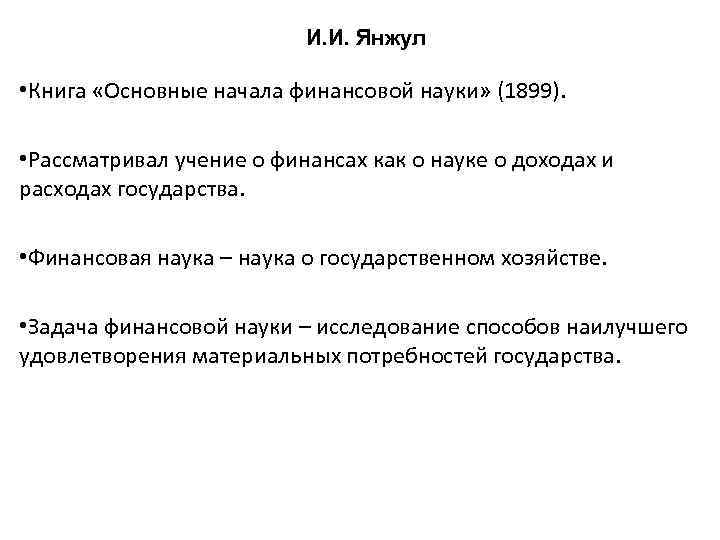 И.И. Янжул

•Книга «Основные начала финансовой науки» (1899).

•Рассматривал учение о финансах как о науке о доходах и расходах государства.

•Финансовая наука – наука о государственном хозяйстве.

•Задача финансовой науки – исследование способов наилучшего удовлетворения материальных потребностей государства.